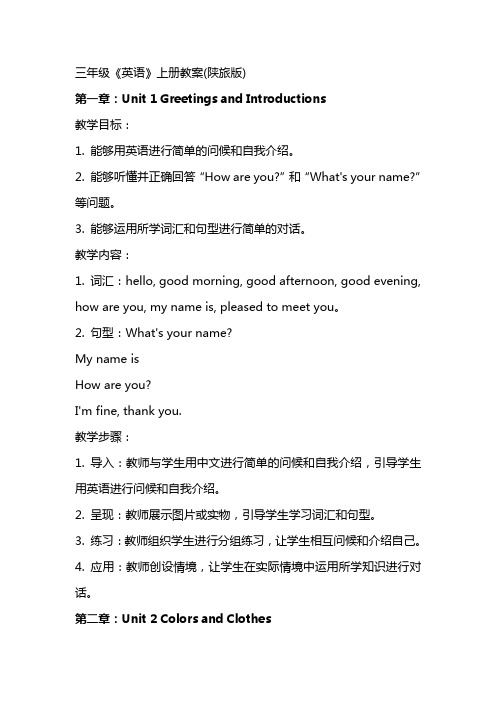 三年级《英语》上册教案(陕旅版)

第一章：Unit 1 Greetings and Introductions

教学目标：

1. 能够用英语进行简单的问候和自我介绍。

2. 能够听懂并正确回答 “How are you?” 和 “What's your name?” 等问题。

3. 能够运用所学词汇和句型进行简单的对话。

教学内容：

1. 词汇：hello, good morning, good afternoon, good evening, how are you, my name is, pleased to meet you。

2. 句型：What's your name?

My name is

How are you?

I'm fine, thank you.

教学步骤：

1. 导入：教师与学生用中文进行简单的问候和自我介绍，引导学生用英语进行问候和自我介绍。

2. 呈现：教师展示图片或实物，引导学生学习词汇和句型。

3. 练习：教师组织学生进行分组练习，让学生相互问候和介绍自己。

4. 应用：教师创设情境，让学生在实际情境中运用所学知识进行对话。

第二章：Unit 2 Colors and Clothes